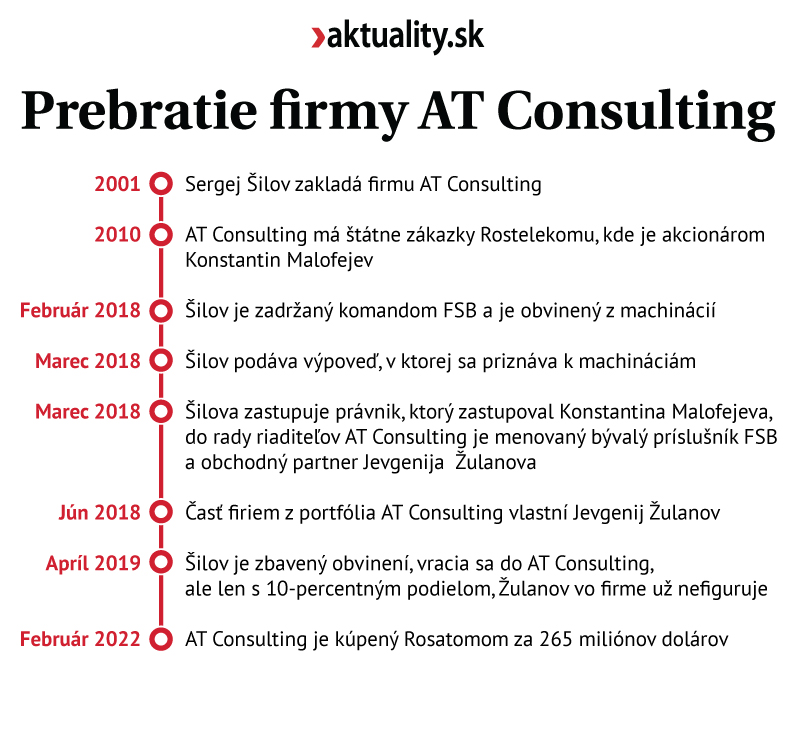 ›aktuality.sk

Prebratie firmy AT Consulting

2001 Sergej Šilov zakladá firmu AT Consulting

2010 AT Consulting má štátne zákazky Rostelekomu, kde je akcionárom Konstantin Malofejev

Február 2018 Šilov je zadržaný komandom FSB a je obvinený z machinácií

Marec 2018 Šilov podáva výpoveď, v ktorej sa priznáva k machináciám

Marec 2018 Šilova zastupuje právnik, ktorý zastupoval Konstantina Malofejeva, do rady riaditeľov AT Consulting je menovaný bývalý príslušník FSB a obchodný partner Jevgenija Žulanova

Jún 2018 Časť firiem z portfólia AT Consulting vlastní Jevgenij Žulanov

Apríl 2019 Šilov je zbavený obvinení, vracia sa do AT Consulting, ale len s 10-percentným podielom, Žulanov vo firme už nefiguruje

Február 2022 AT Consulting je kúpený Rosatomom za 265 miliónov dolárov